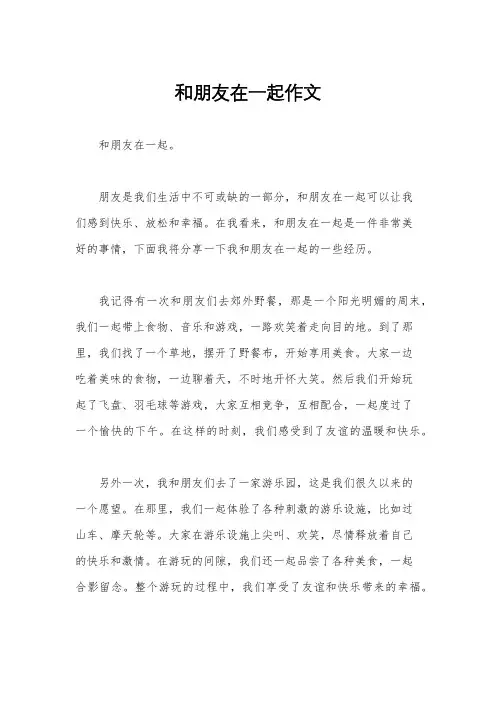 和朋友在一起作文

和朋友在一起。

朋友是我们生活中不可或缺的一部分，和朋友在一起可以让我们感到快乐、放松和幸福。在我看来，和朋友在一起是一件非常美好的事情，下面我将分享一下我和朋友在一起的一些经历。

我记得有一次和朋友们去郊外野餐，那是一个阳光明媚的周末，我们一起带上食物、音乐和游戏，一路欢笑着走向目的地。到了那里，我们找了一个草地，摆开了野餐布，开始享用美食。大家一边吃着美味的食物，一边聊着天，不时地开怀大笑。然后我们开始玩起了飞盘、羽毛球等游戏，大家互相竞争，互相配合，一起度过了一个愉快的下午。在这样的时刻，我们感受到了友谊的温暖和快乐。

另外一次，我和朋友们去了一家游乐园，这是我们很久以来的一个愿望。在那里，我们一起体验了各种刺激的游乐设施，比如过山车、摩天轮等。大家在游乐设施上尖叫、欢笑，尽情释放着自己的快乐和激情。在游玩的间隙，我们还一起品尝了各种美食，一起合影留念。整个游玩的过程中，我们享受了友谊和快乐带来的幸福。